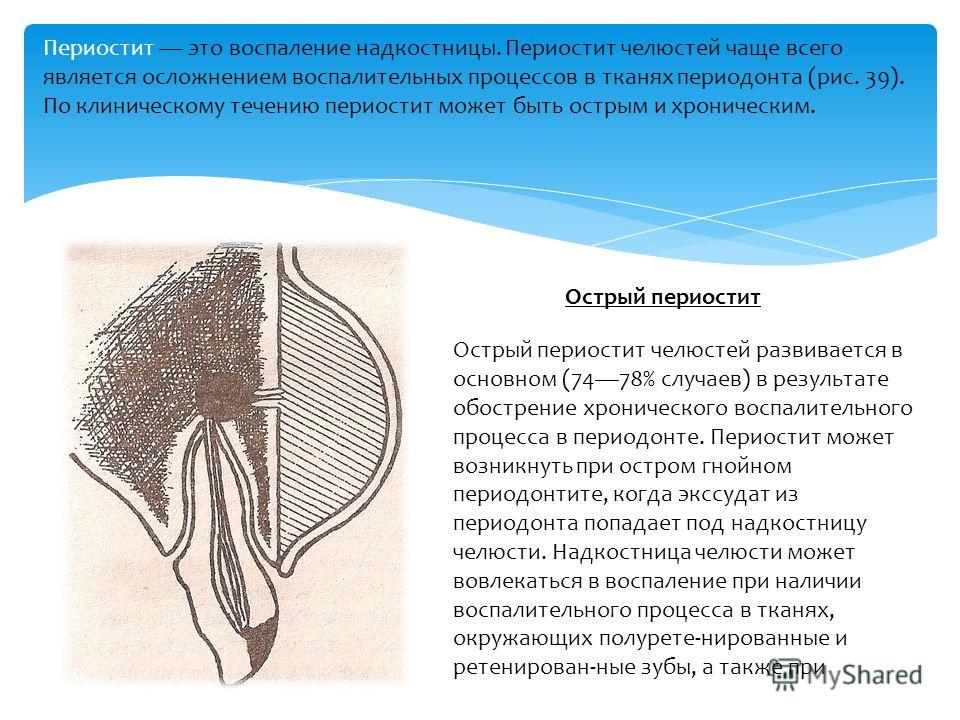 Периостит — это воспаление надкостницы. Периостит челюстей чаще всего является осложнением воспалительных процессов в тканях периодонта (рис. 39). По клиническому течению периостит может быть острым и хроническим.

Острый периостит

Острый периостит челюстей развивается в основном (74—78% случаев) в результате обострение хронического воспалительного процесса в периодонте. Периостит может возникнуть при остром гнойном периодонтите, когда экссудат из периодонта попадает под надкостницу челюсти. Надкостница челюсти может вовлекаться в воспаление при наличии воспалительного процесса в тканях, окружающих полурете-нированные и ретенирован-ные зубы, а также при

MyShared